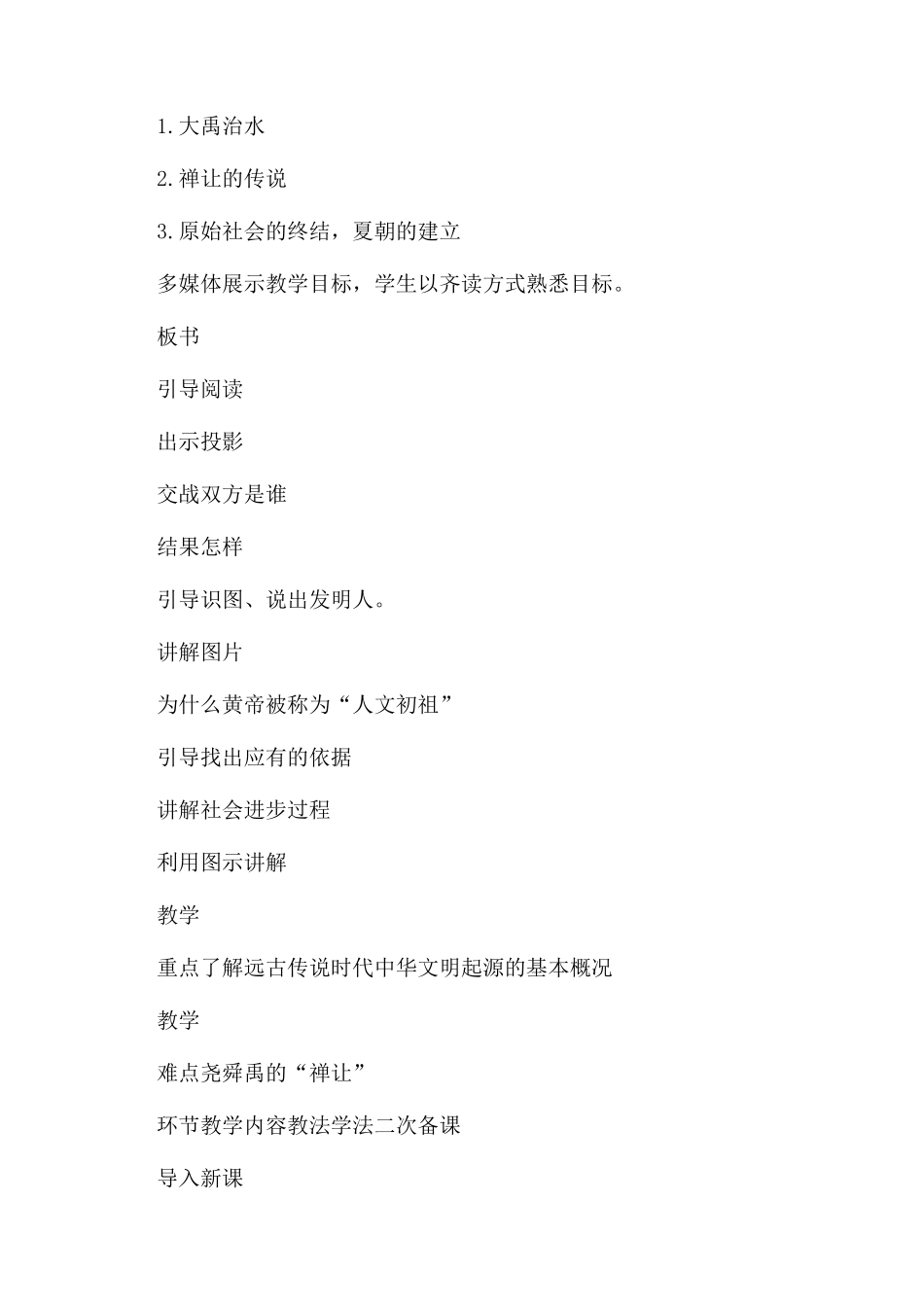 1.大禹治水

2.禅让的传说

3.原始社会的终结，夏朝的建立

多媒体展示教学目标，学生以齐读方式熟悉目标。

板书

引导阅读

出示投影

交战双方是谁

结果怎样

引导识图、说出发明人。

讲解图片

为什么黄帝被称为“人文初祖”

引导找出应有的依据

讲解社会进步过程

利用图示讲解

教学

重点了解远古传说时代中华文明起源的基本概况

教学

难点尧舜禹的“禅让”

环节教学内容教法学法二次备课

导入新课